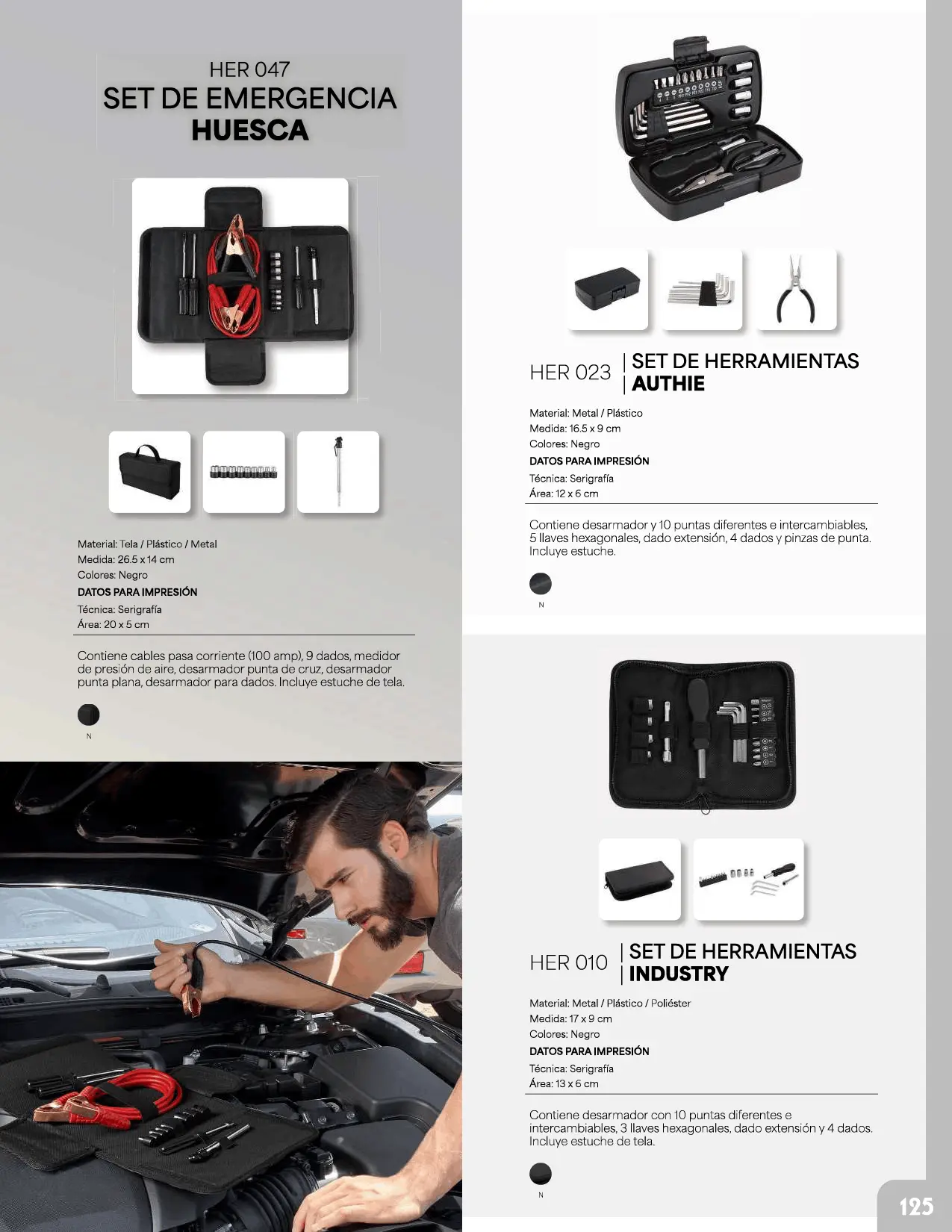 HER 047
SET DE EMERGENCIA
HUESCA

Material: Tela / Plástico / Metal
Medida: 26.5 x 14 cm
Colores: Negro
DATOS PARA IMPRESIÓN
Técnica: Serigrafía
Área: 20 x 5 cm

Contiene cables pasa corriente (100 amp), 9 dados, medidor de presión de aire, desarmador punta de cruz, desarmador punta plana, desarmador para dados. Incluye estuche de tela.

N

HER 023 | SET DE HERRAMIENTAS | AUTHIE

Material: Metal / Plástico
Medida: 16.5 x 9 cm
Colores: Negro
DATOS PARA IMPRESIÓN
Técnica: Serigrafía
Área: 12 x 6 cm

Contiene desarmador y 10 puntas diferentes e intercambiables, 5 llaves hexagonales, dado extensión, 4 dados y pinzas de punta. Incluye estuche.

N

HER 010 | SET DE HERRAMIENTAS | INDUSTRY

Material: Metal / Plástico / Poliéster
Medida: 17 x 9 cm
Colores: Negro
DATOS PARA IMPRESIÓN
Técnica: Serigrafía
Área: 13 x 6 cm

Contiene desarmador con 10 puntas diferentes e intercambiables, 3 llaves hexagonales, dado extensión y 4 dados. Incluye estuche de tela.

N

125